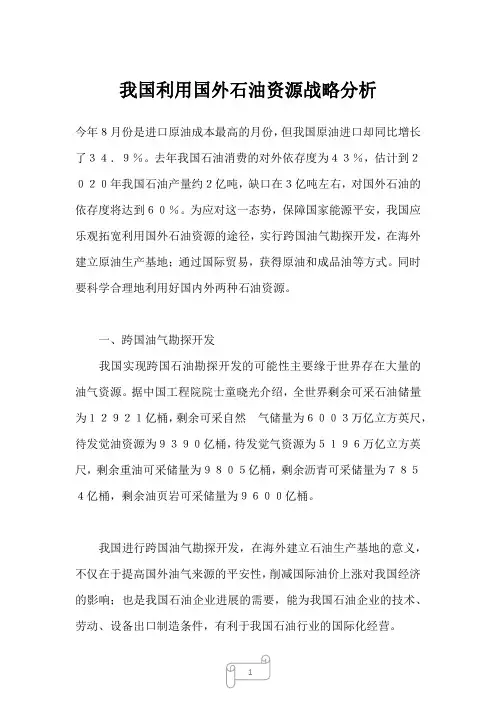 我国利用国外石油资源战略分析

今年８月份是进口原油成本最高的月份，但我国原油进口却同比增长了３４．９％。去年我国石油消费的对外依存度为４３％，估计到２０２０年我国石油产量约２亿吨，缺口在３亿吨左右，对国外石油的依存度将达到６０％。为应对这一态势，保障国家能源平安，我国应乐观拓宽利用国外石油资源的途径，实行跨国油气勘探开发，在海外建立原油生产基地；通过国际贸易，获得原油和成品油等方式。同时要科学合理地利用好国内外两种石油资源。

一、跨国油气勘探开发

我国实现跨国石油勘探开发的可能性主要缘于世界存在大量的油气资源。据中国工程院院士童晓光介绍，全世界剩余可采石油储量为１２９２１亿桶，剩余可采自然　气储量为６００３万亿立方英尺，待发觉油资源为９３９０亿桶，待发觉气资源为５１９６万亿立方英尺，剩余重油可采储量为９８０５亿桶，剩余沥青可采储量为７８５４亿桶，剩余油页岩可采储量为９６００亿桶。

我国进行跨国油气勘探开发，在海外建立石油生产基地的意义，不仅在于提高国外油气来源的平安性，削减国际油价上涨对我国经济的影响；也是我国石油企业进展的需要，能为我国石油企业的技术、劳动、设备出口制造条件，有利于我国石油行业的国际化经营。

1